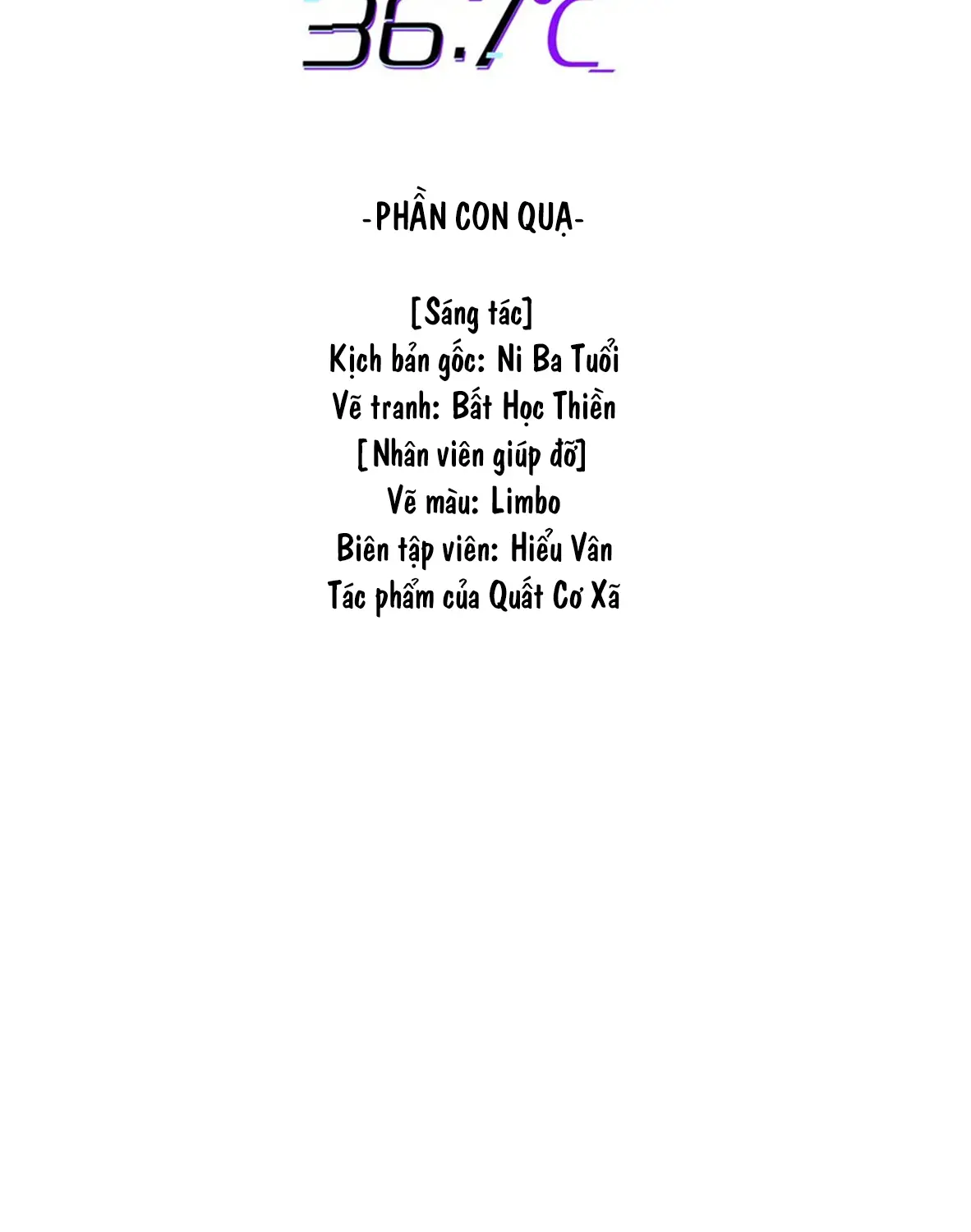 36.7°C

-PHẦN CON QUẠ-

[Sáng tác]
Kịch bản gốc: Ni Ba Tuổi
Vẽ tranh: Bất Học Thiền
[Nhân viên giúp đỡ]
Vẽ màu: Limbo
Biên tập viên: Hiểu Vân
Tác phẩm của Quất Cơ Xã